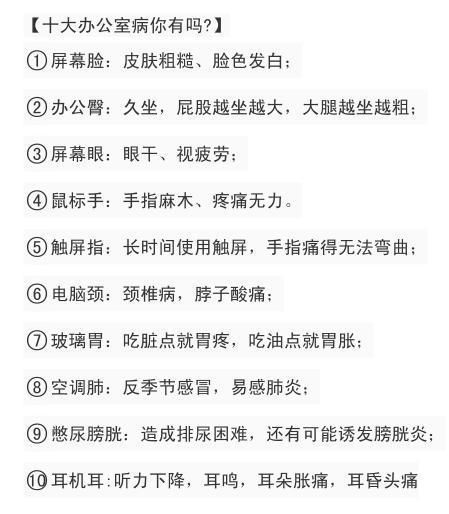 【十大办公室病你有吗?】

①屏幕脸:皮肤粗糙、脸色发白;

②办公臀:久坐,屁股越坐越大,大腿越坐越粗;

③屏幕眼:眼干、视疲劳;

④鼠标手:手指麻木、疼痛无力。

⑤触屏指:长时间使用触屏,手指痛得无法弯曲;

⑥电脑颈:颈椎病,脖子酸痛;

⑦玻璃胃:吃脏点就胃疼,吃油点就胃胀;

⑧空调肺:反季节感冒,易感肺炎;

⑨憋尿膀胱:造成排尿困难,还有可能诱发膀胱炎;

⑩耳机耳:听力下降,耳鸣,耳朵胀痛,耳昏头痛